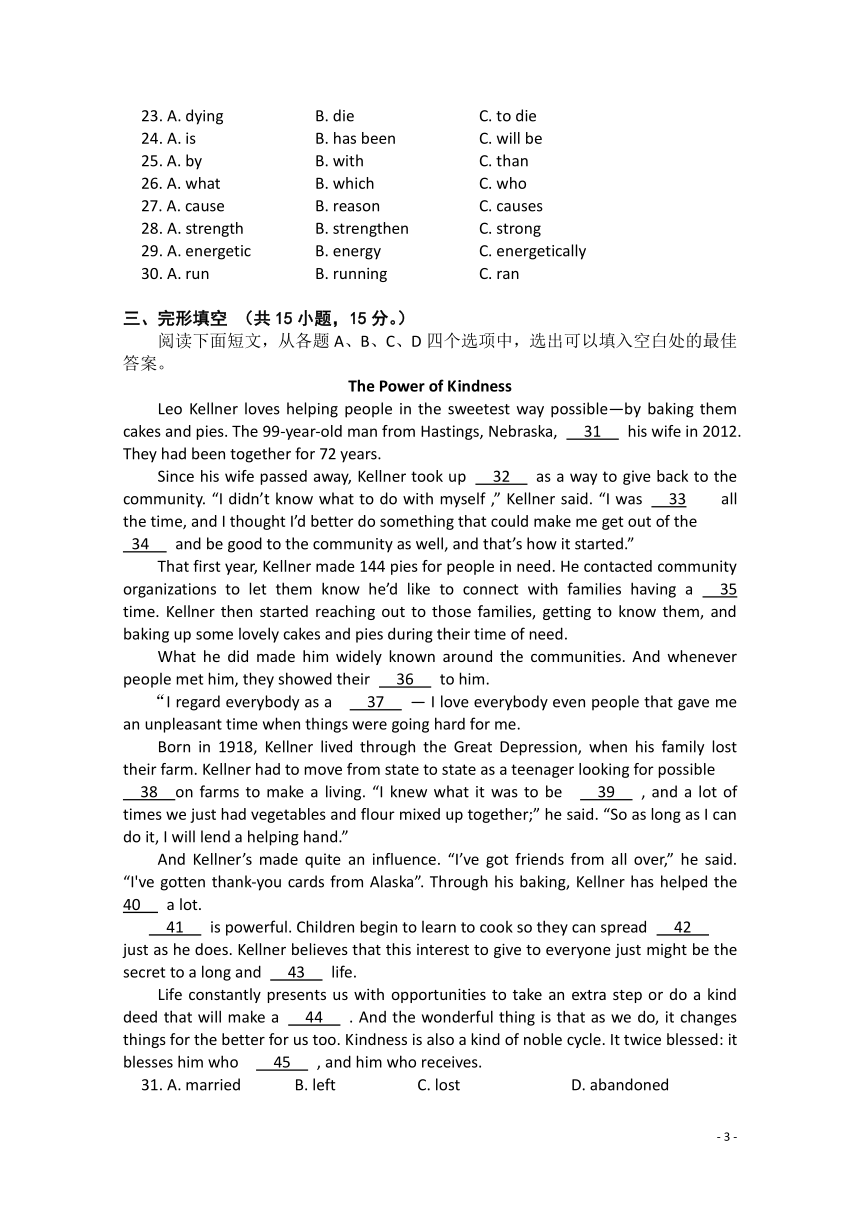 23. A. dying B. die C. to die
24. A. is B. has been C. will be
25. A. by B. with C. than
26. A. what B. which C. who
27. A. cause B. reason C. causes
28. A. strength B. strengthen C. strong
29. A. energetic B. energy C. energetically
30. A. run B. running C. ran

三、完形填空 （共 15 小题，15 分。）
阅读下面短文，从各题 A、B、C、D 四个选项中，选出可以填入空白处的最佳答案。

The Power of Kindness

Leo Kellner loves helping people in the sweetest way possible—by baking them cakes and pies. The 99-year-old man from Hastings, Nebraska, __31__ his wife in 2012. They had been together for 72 years.

Since his wife passed away, Kellner took up __32__ as a way to give back to the community. “I didn’t know what to do with myself ,” Kellner said. “I was __33__ all the time, and I thought I’d better do something that could make me get out of the __34__ and be good to the community as well, and that’s how it started.”

That first year, Kellner made 144 pies for people in need. He contacted community organizations to let them know he’d like to connect with families having a __35__ time. Kellner then started reaching out to those families, getting to know them, and baking up some lovely cakes and pies during their time of need.

What he did made him widely known around the communities. And whenever people met him, they showed their __36__ to him.

“I regard everybody as a __37__ — I love everybody even people that gave me an unpleasant time when things were going hard for me.

Born in 1918, Kellner lived through the Great Depression, when his family lost their farm. Kellner had to move from state to state as a teenager looking for possible __38__on farms to make a living. “I knew what it was to be __39__ , and a lot of times we just had vegetables and flour mixed up together;” he said. “So as long as I can do it, I will lend a helping hand.”

And Kellner’s made quite an influence. “I’ve got friends from all over,” he said. “I've gotten thank-you cards from Alaska”. Through his baking, Kellner has helped the __40__ a lot.

__41__ is powerful. Children begin to learn to cook so they can spread __42__ just as he does. Kellner believes that this interest to give to everyone just might be the secret to a long and __43__ life.

Life constantly presents us with opportunities to take an extra step or do a kind deed that will make a __44__ . And the wonderful thing is that as we do, it changes things for the better for us too. Kindness is also a kind of noble cycle. It twice blessed: it blesses him who __45__ , and him who receives.

31. A. married B. left C. lost D. abandoned

- 3 -